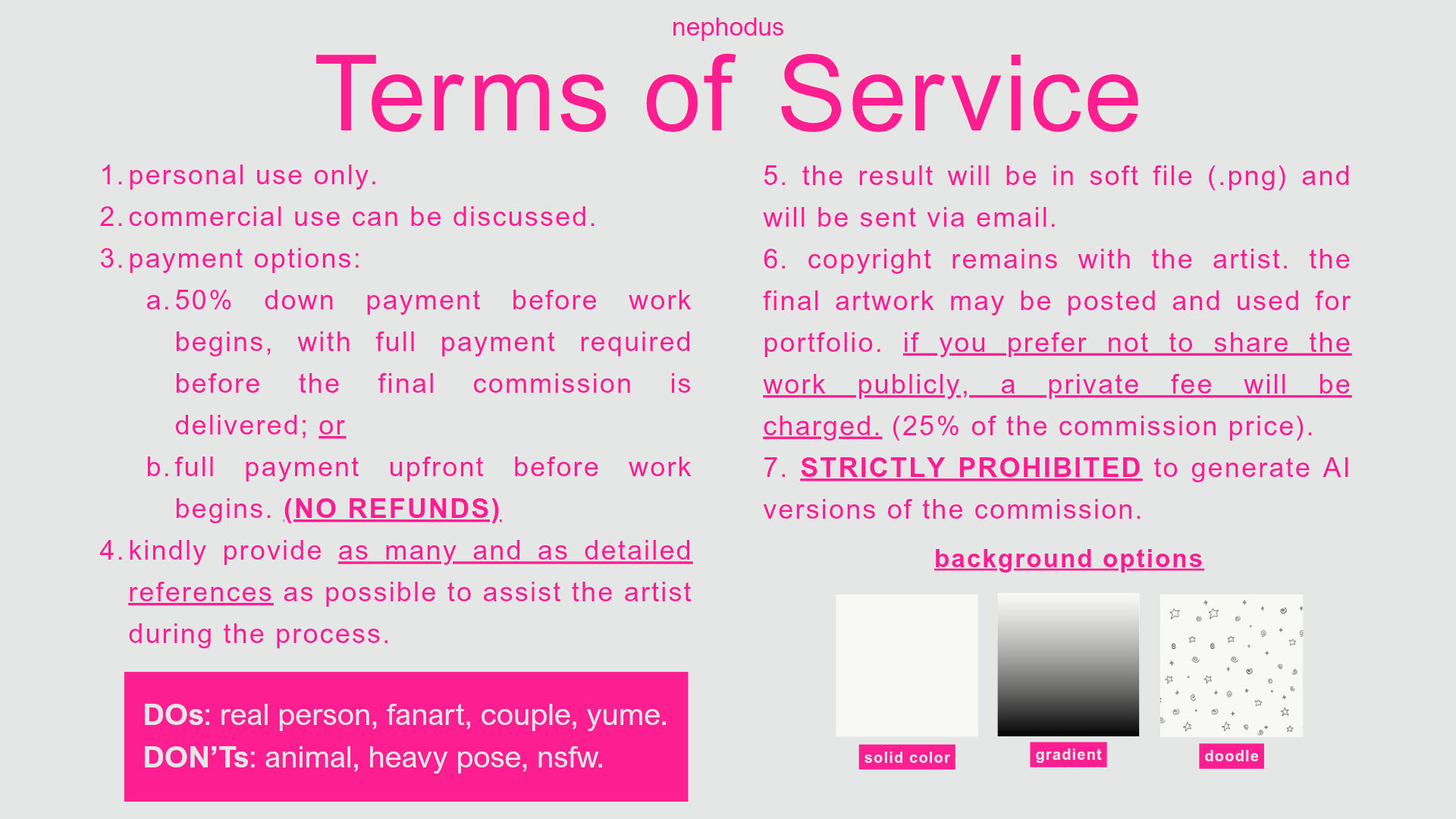 nephodus

Terms of Service

1. personal use only.
2. commercial use can be discussed.
3. payment options:
a. 50% down payment before work begins, with full payment required before the final commission is delivered; or
b. full payment upfront before work begins. (NO REFUNDS)
4. kindly provide as many and as detailed references as possible to assist the artist during the process.

DOs: real person, fanart, couple, yume.
DON'Ts: animal, heavy pose, nsfw.

5. the result will be in soft file (.png) and will be sent via email.
6. copyright remains with the artist. the final artwork may be posted and used for portfolio. if you prefer not to share the work publicly, a private fee will be charged. (25% of the commission price).
7. STRICTLY PROHIBITED to generate AI versions of the commission.

background options

solid color

gradient

doodle